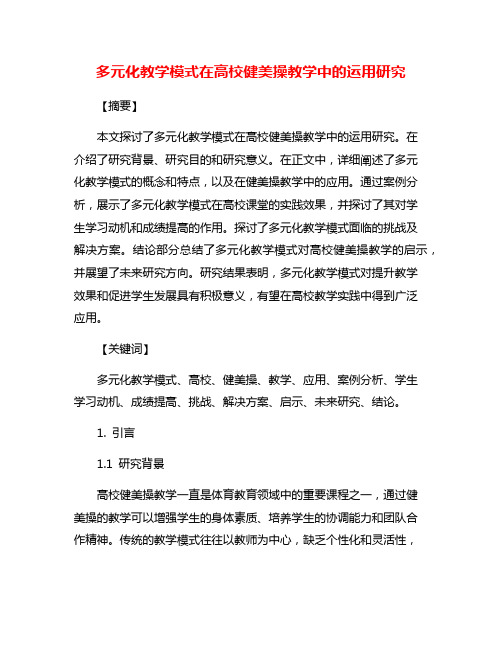 多元化教学模式在高校健美操教学中的运用研究

【摘要】

本文探讨了多元化教学模式在高校健美操教学中的运用研究。在介绍了研究背景、研究目的和研究意义。在正文中，详细阐述了多元化教学模式的概念和特点，以及在健美操教学中的应用。通过案例分析，展示了多元化教学模式在高校课堂的实践效果，并探讨了其对学生学习动机和成绩提高的作用。探讨了多元化教学模式面临的挑战及解决方案。结论部分总结了多元化教学模式对高校健美操教学的启示，并展望了未来研究方向。研究结果表明，多元化教学模式对提升教学效果和促进学生发展具有积极意义，有望在高校教学实践中得到广泛应用。

【关键词】

多元化教学模式、高校、健美操、教学、应用、案例分析、学生学习动机、成绩提高、挑战、解决方案、启示、未来研究、结论。

1. 引言

1.1 研究背景

高校健美操教学一直是体育教育领域中的重要课程之一，通过健美操的教学可以增强学生的身体素质、培养学生的协调能力和团队合作精神。传统的教学模式往往以教师为中心，缺乏个性化和灵活性，